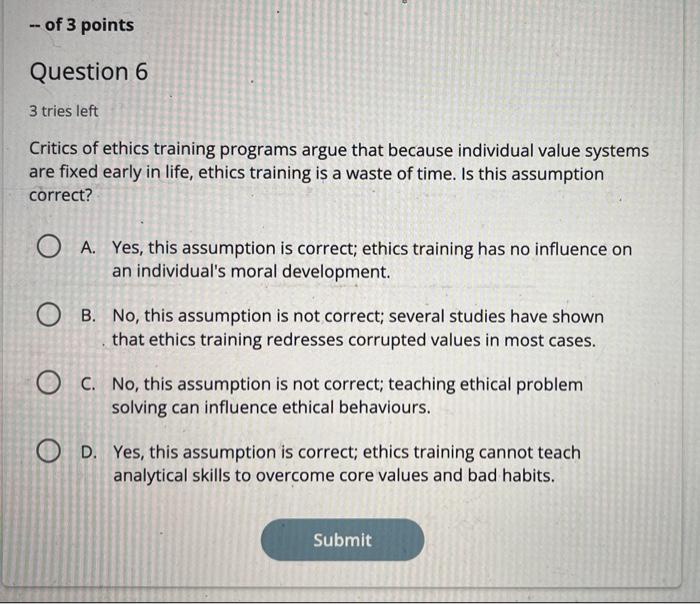 -- of 3 points

Question 6

3 tries left

Critics of ethics training programs argue that because individual value systems are fixed early in life, ethics training is a waste of time. Is this assumption correct?

A. Yes, this assumption is correct; ethics training has no influence on an individual's moral development.

B. No, this assumption is not correct; several studies have shown that ethics training redresses corrupted values in most cases.

C. No, this assumption is not correct; teaching ethical problem solving can influence ethical behaviours.

D. Yes, this assumption is correct; ethics training cannot teach analytical skills to overcome core values and bad habits.

Submit